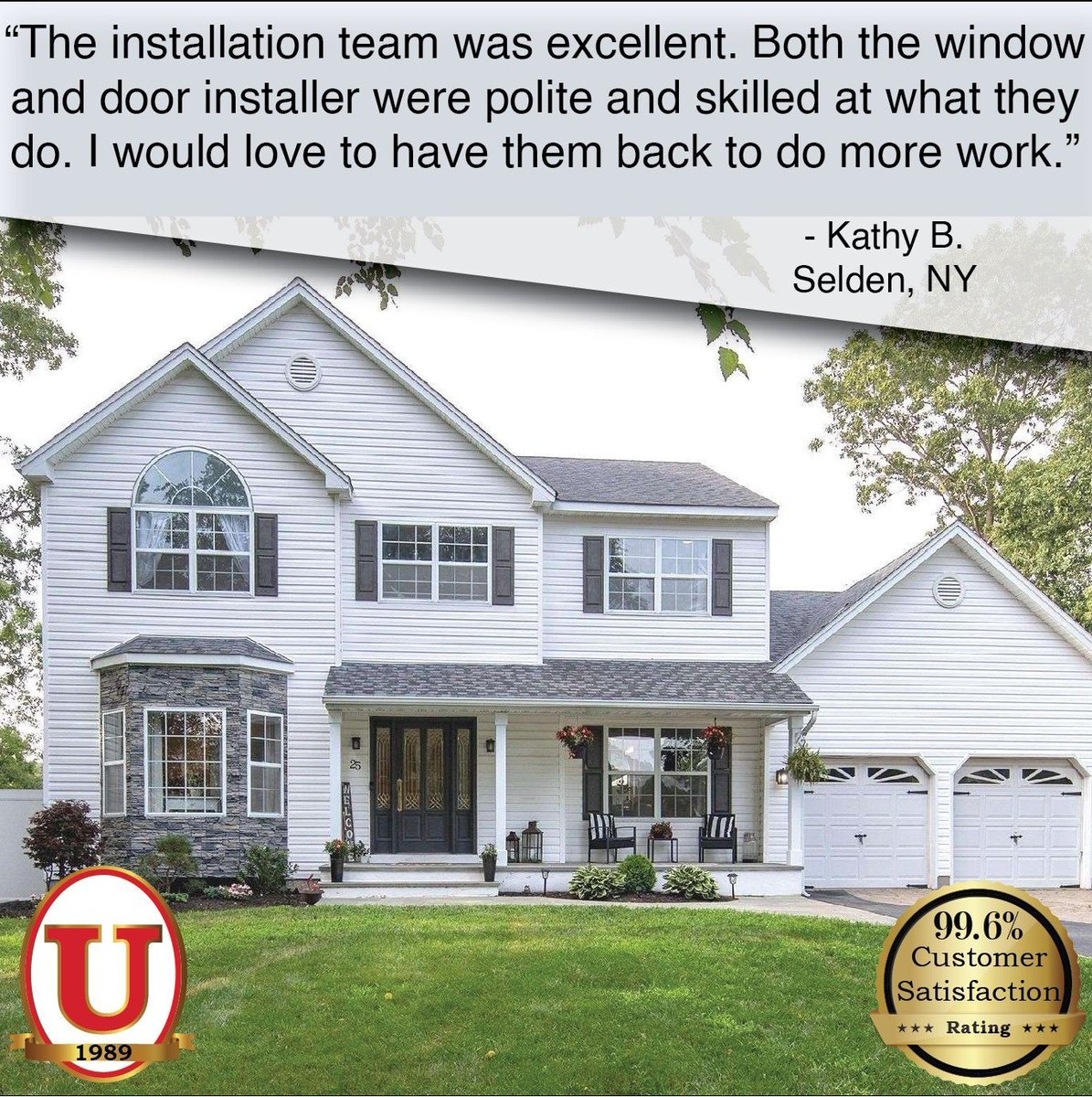 “The installation team was excellent. Both the window and door installer were polite and skilled at what they do. I would love to have them back to do more work.”

- Kathy B.
Selden, NY

25

WELCO

U

1989

99.6%
Customer
Satisfaction
★★★ Rating ★★★